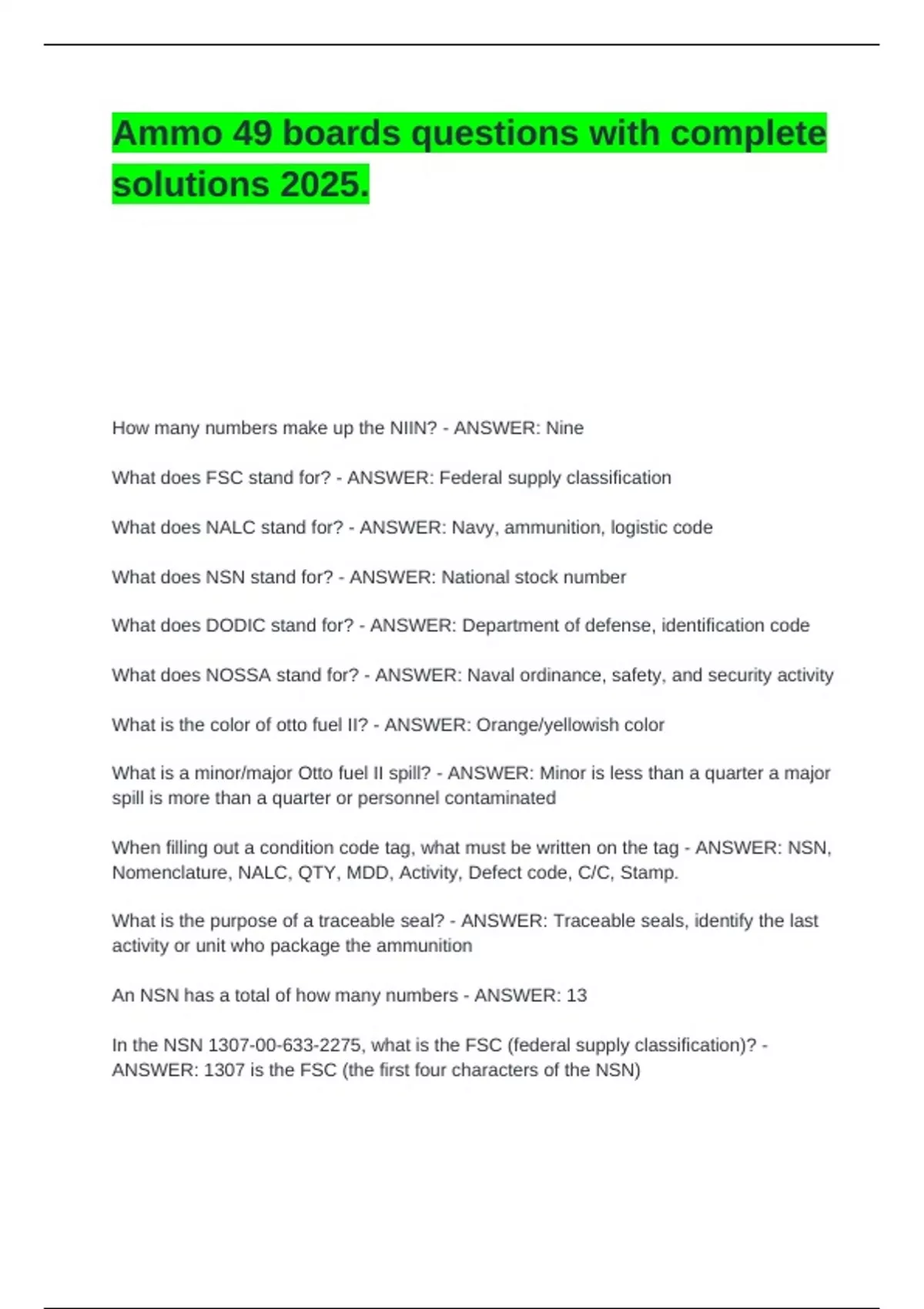 Ammo 49 boards questions with complete solutions 2025.

How many numbers make up the NIIN? - ANSWER: Nine

What does FSC stand for? - ANSWER: Federal supply classification

What does NALC stand for? - ANSWER: Navy, ammunition, logistic code

What does NSN stand for? - ANSWER: National stock number

What does DODIC stand for? - ANSWER: Department of defense, identification code

What does NOSSA stand for? - ANSWER: Naval ordinance, safety, and security activity

What is the color of otto fuel II? - ANSWER: Orange/yellowish color

What is a minor/major Otto fuel II spill? - ANSWER: Minor is less than a quarter a major spill is more than a quarter or personnel contaminated

When filling out a condition code tag, what must be written on the tag - ANSWER: NSN, Nomenclature, NALC, QTY, MDD, Activity, Defect code, C/C, Stamp.

What is the purpose of a traceable seal? - ANSWER: Traceable seals, identify the last activity or unit who package the ammunition

An NSN has a total of how many numbers - ANSWER: 13

In the NSN 1307-00-633-2275, what is the FSC (federal supply classification)? - ANSWER: 1307 is the FSC (the first four characters of the NSN)